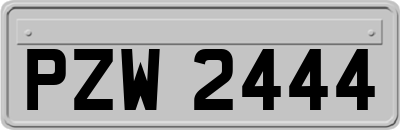 PZW 2444